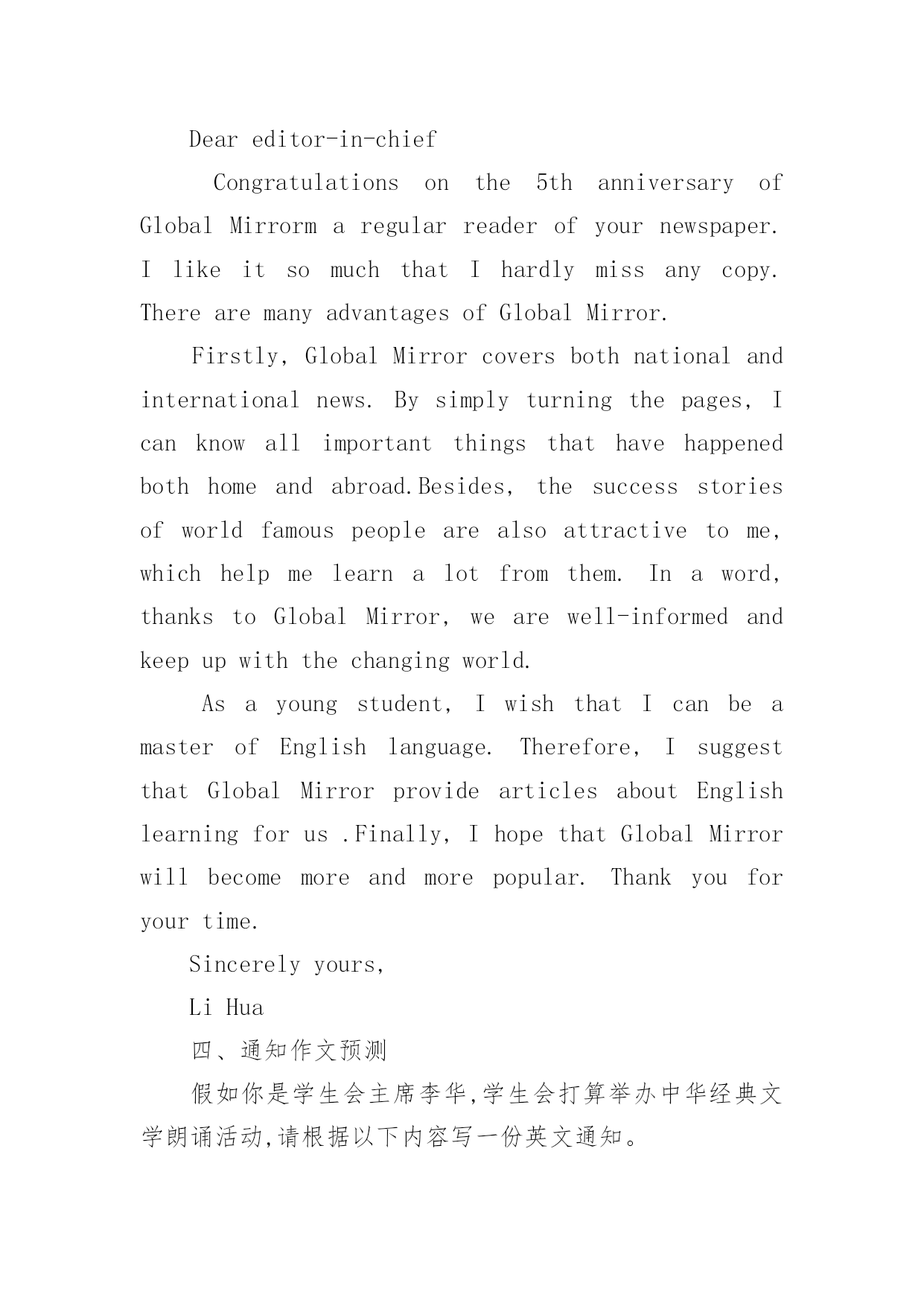 Dear editor-in-chief

Congratulations on the 5th anniversary of Global Mirrorm a regular reader of your newspaper. I like it so much that I hardly miss any copy. There are many advantages of Global Mirror.

Firstly, Global Mirror covers both national and international news. By simply turning the pages, I can know all important things that have happened both home and abroad.Besides, the success stories of world famous people are also attractive to me, which help me learn a lot from them. In a word, thanks to Global Mirror, we are well-informed and keep up with the changing world.

As a young student, I wish that I can be a master of English language. Therefore, I suggest that Global Mirror provide articles about English learning for us .Finally, I hope that Global Mirror will become more and more popular. Thank you for your time.

Sincerely yours,

Li Hua

四、通知作文预测

假如你是学生会主席李华,学生会打算举办中华经典文学朗诵活动,请根据以下内容写一份英文通知。